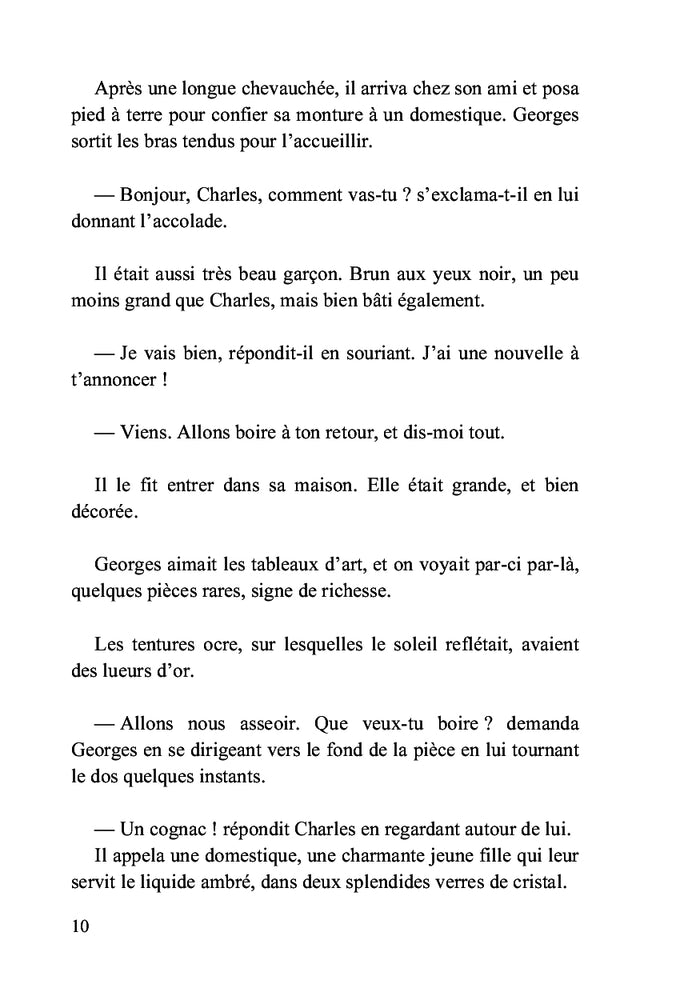 Après une longue chevauchée, il arriva chez son ami et posa pied à terre pour confier sa monture à un domestique. Georges sortit les bras tendus pour l'accueillir.

— Bonjour, Charles, comment vas-tu ? s'exclama-t-il en lui donnant l'accolade.

Il était aussi très beau garçon. Brun aux yeux noir, un peu moins grand que Charles, mais bien bâti également.

— Je vais bien, répondit-il en souriant. J'ai une nouvelle à t'annoncer !

— Viens. Allons boire à ton retour, et dis-moi tout.

Il le fit entrer dans sa maison. Elle était grande, et bien décorée.

Georges aimait les tableaux d'art, et on voyait par-ci par-là, quelques pièces rares, signe de richesse.

Les tentures ocre, sur lesquelles le soleil reflétait, avaient des lueurs d'or.

— Allons nous asseoir. Que veux-tu boire ? demanda Georges en se dirigeant vers le fond de la pièce en lui tournant le dos quelques instants.

— Un cognac ! répondit Charles en regardant autour de lui.
Il appela une domestique, une charmante jeune fille qui leur servit le liquide ambré, dans deux splendides verres de cristal.

10